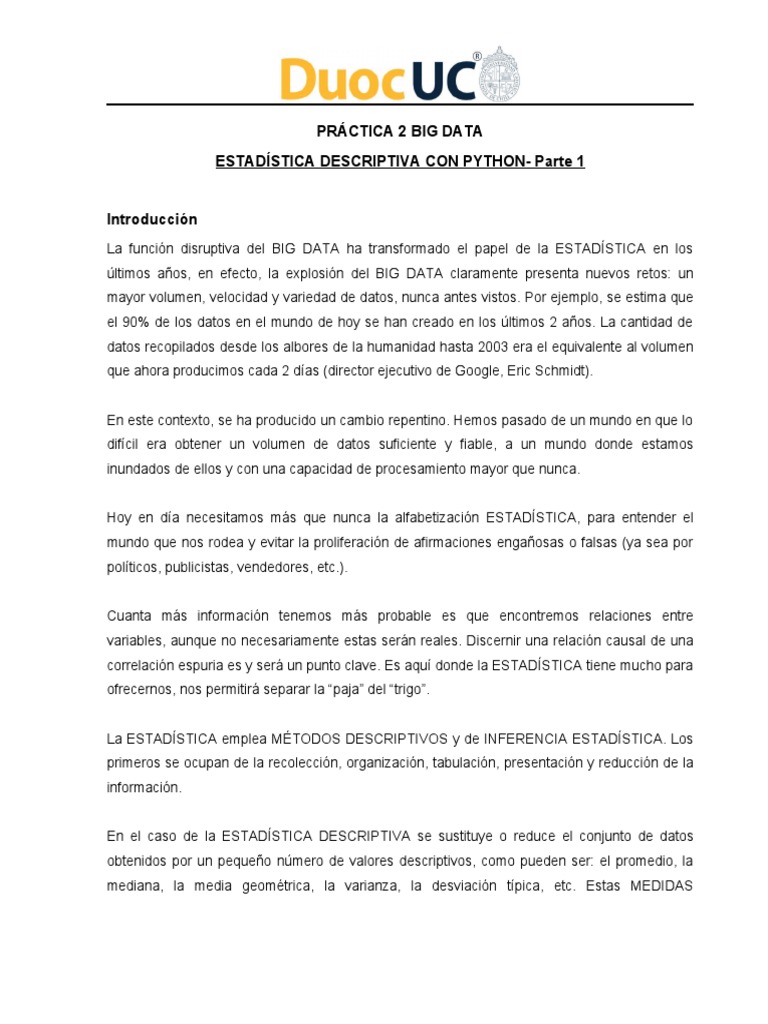 DuocUC®

PRÁCTICA 2 BIG DATA

ESTADÍSTICA DESCRIPTIVA CON PYTHON- Parte 1

Introducción

La función disruptiva del BIG DATA ha transformado el papel de la ESTADÍSTICA en los últimos años, en efecto, la explosión del BIG DATA claramente presenta nuevos retos: un mayor volumen, velocidad y variedad de datos, nunca antes vistos. Por ejemplo, se estima que el 90% de los datos en el mundo de hoy se han creado en los últimos 2 años. La cantidad de datos recopilados desde los albores de la humanidad hasta 2003 era el equivalente al volumen que ahora producimos cada 2 días (director ejecutivo de Google, Eric Schmidt).

En este contexto, se ha producido un cambio repentino. Hemos pasado de un mundo en que lo difícil era obtener un volumen de datos suficiente y fiable, a un mundo donde estamos inundados de ellos y con una capacidad de procesamiento mayor que nunca.

Hoy en día necesitamos más que nunca la alfabetización ESTADÍSTICA, para entender el mundo que nos rodea y evitar la proliferación de afirmaciones engañosas o falsas (ya sea por políticos, publicistas, vendedores, etc.).

Cuanta más información tenemos más probable es que encontremos relaciones entre variables, aunque no necesariamente estas serán reales. Discernir una relación causal de una correlación espuria es y será un punto clave. Es aquí donde la ESTADÍSTICA tiene mucho para ofrecernos, nos permitirá separar la “paja” del “trigo”.

La ESTADÍSTICA emplea MÉTODOS DESCRIPTIVOS y de INFERENCIA ESTADÍSTICA. Los primeros se ocupan de la recolección, organización, tabulación, presentación y reducción de la información.

En el caso de la ESTADÍSTICA DESCRIPTIVA se sustituye o reduce el conjunto de datos obtenidos por un pequeño número de valores descriptivos, como pueden ser: el promedio, la mediana, la media geométrica, la varianza, la desviación típica, etc. Estas MEDIDAS